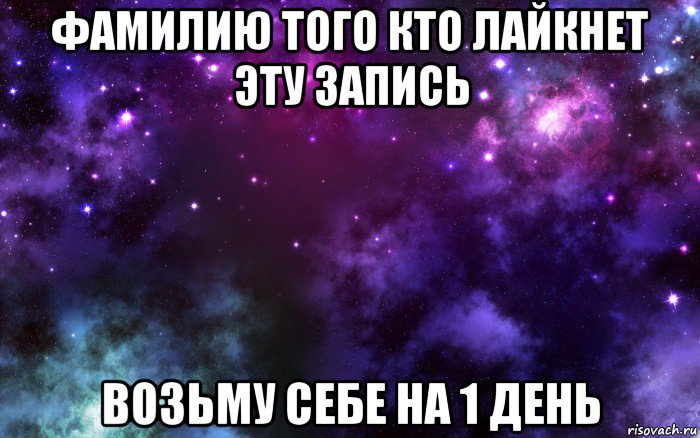 ФАМИЛИЮ ТОГО КТО ЛАЙКНЕТ ЭТУ ЗАПИСЬ

ВОЗЬМУ СЕБЕ НА 1 ДЕНЬ

risovach.ru